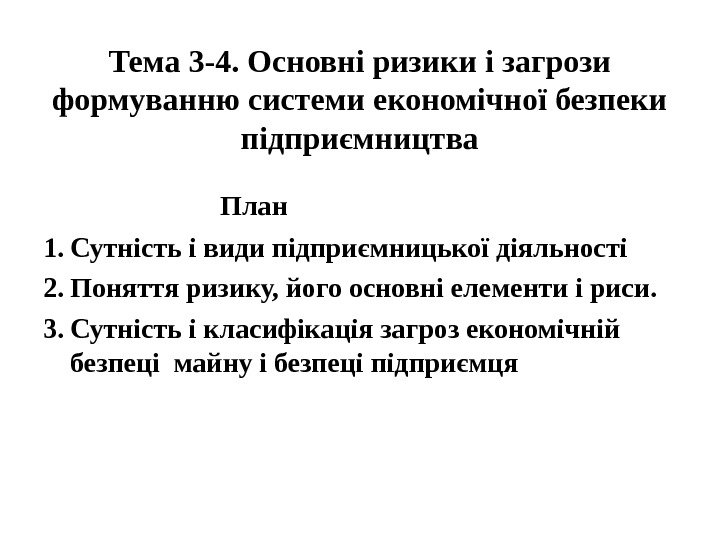 Тема 3-4. Основні ризики і загрози формуванню системи економічної безпеки підприємництва

План

1. Сутність і види підприємницької діяльності
2. Поняття ризику, його основні елементи і риси.
3. Сутність і класифікація загроз економічній безпеці майну і безпеці підприємця